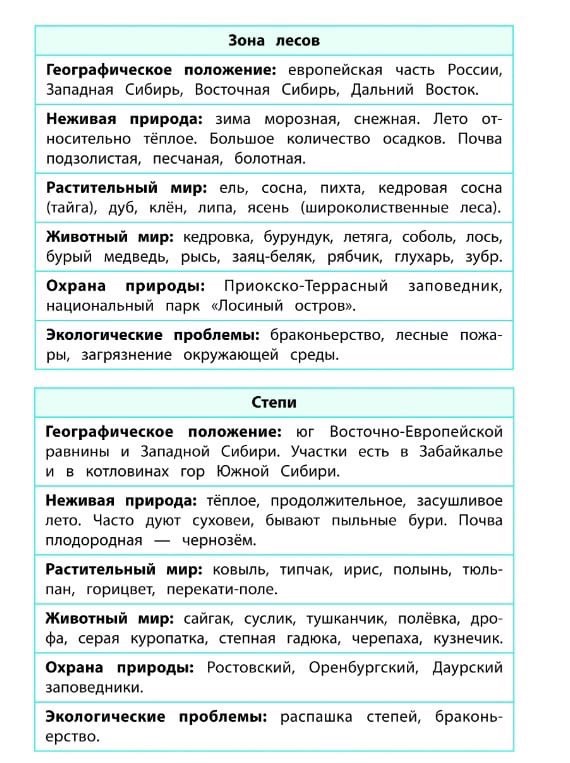 | Зона лесов |
|---|
| **Географическое положение:** европейская часть России, Западная Сибирь, Восточная Сибирь, Дальний Восток. |
| **Неживая природа:** зима морозная, снежная. Лето относительно тёплое. Большое количество осадков. Почва подзолистая, песчаная, болотная. |
| **Растительный мир:** ель, сосна, пихта, кедровая сосна (тайга), дуб, клён, липа, ясень (широколиственные леса). |
| **Животный мир:** кедровка, бурундук, летяга, соболь, лось, бурый медведь, рысь, заяц-беляк, рябчик, глухарь, зубр. |
| **Охрана природы:** Приокско-Террасный заповедник, национальный парк «Лосиный остров». |
| **Экологические проблемы:** браконьерство, лесные пожары, загрязнение окружающей среды. |

| Степи |
|---|
| **Географическое положение:** юг Восточно-Европейской равнины и Западной Сибири. Участки есть в Забайкалье и в котловинах гор Южной Сибири. |
| **Неживая природа:** тёплое, продолжительное, засушливое лето. Часто дуют суховеи, бывают пыльные бури. Почва плодородная — чернозём. |
| **Растительный мир:** ковыль, типчак, ирис, полынь, тюльпан, горицвет, перекати-поле. |
| **Животный мир:** сайгак, суслик, тушканчик, полёвка, дрофа, серая куропатка, степная гадюка, черепаха, кузнечик. |
| **Охрана природы:** Ростовский, Оренбургский, Даурский заповедники. |
| **Экологические проблемы:** распашка степей, браконьерство. |